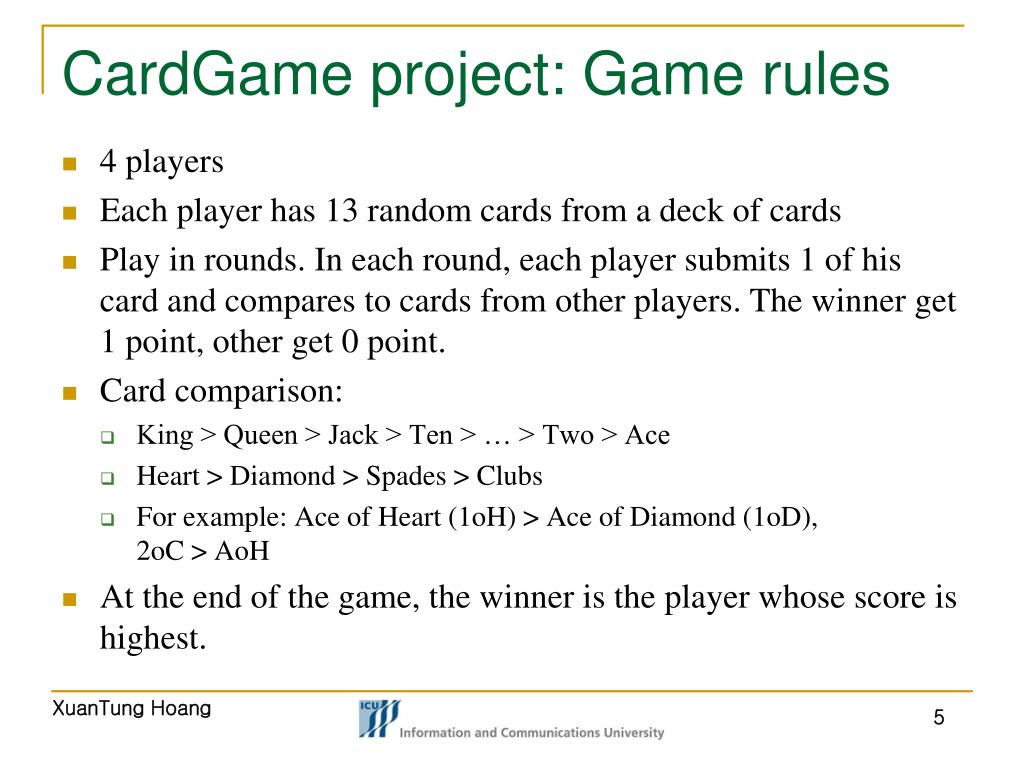 CardGame project: Game rules

- 4 players
- Each player has 13 random cards from a deck of cards
- Play in rounds. In each round, each player submits 1 of his card and compares to cards from other players. The winner get 1 point, other get 0 point.
- Card comparison:
  - King > Queen > Jack > Ten > … > Two > Ace
  - Heart > Diamond > Spades > Clubs
  - For example: Ace of Heart (1oH) > Ace of Diamond (1oD), 2oC > AoH
- At the end of the game, the winner is the player whose score is highest.

XuanTung Hoang

ICU

Information and Communications University

5